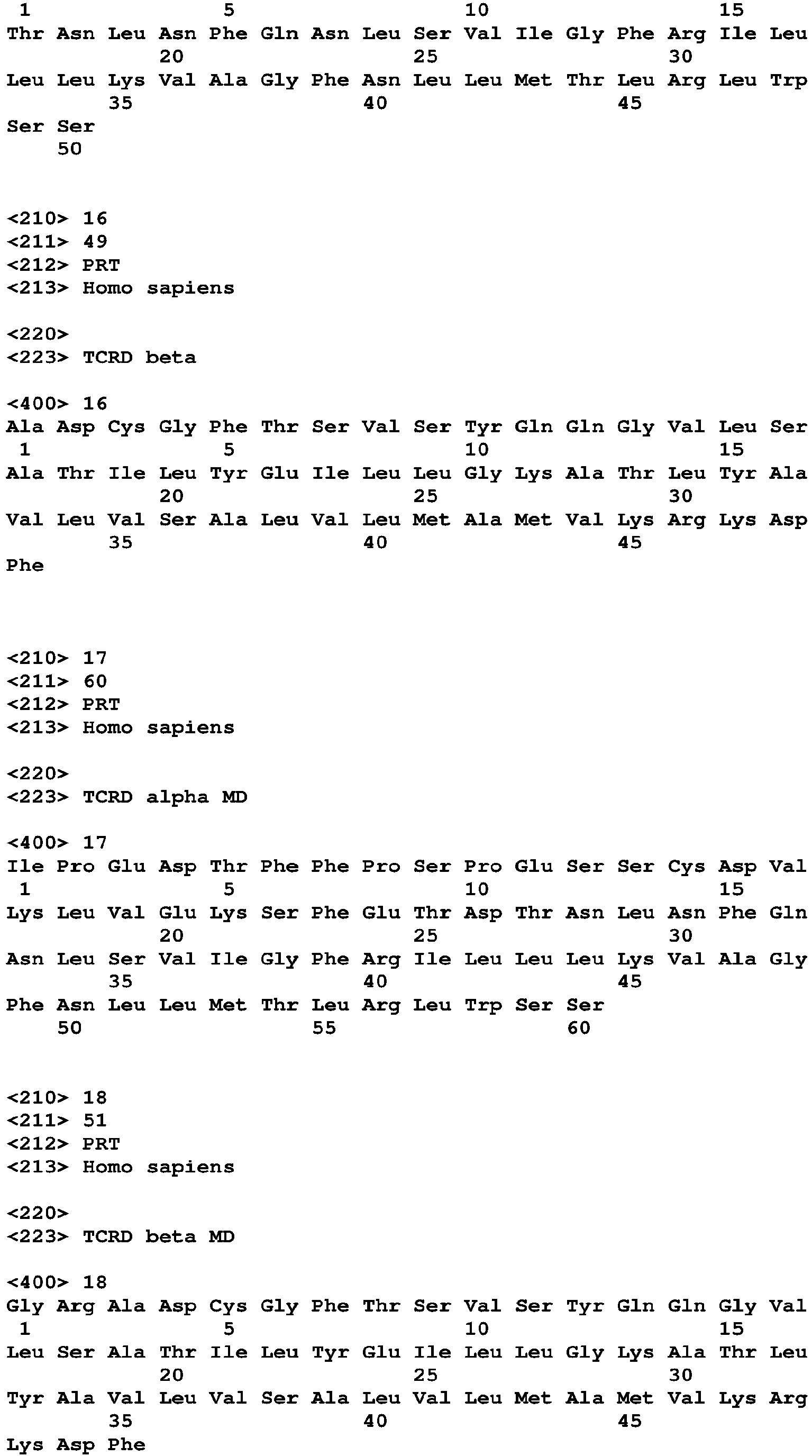 1               5                   10                  15
Thr Asn Leu Asn Phe Gln Asn Leu Ser Val Ile Gly Phe Arg Ile Leu
            20                  25                  30
Leu Leu Lys Val Ala Gly Phe Asn Leu Leu Met Thr Leu Arg Leu Trp
        35                  40                  45
Ser Ser
    50

<210> 16
<211> 49
<212> PRT
<213> Homo sapiens

<220>
<223> TCRD beta

<400> 16
Ala Asp Cys Gly Phe Thr Ser Val Ser Tyr Gln Gln Gly Val Leu Ser
1               5                   10                  15
Ala Thr Ile Leu Tyr Glu Ile Leu Leu Gly Lys Ala Thr Leu Tyr Ala
            20                  25                  30
Val Leu Val Ser Ala Leu Val Leu Met Ala Met Val Lys Arg Lys Asp
        35                  40                  45
Phe

<210> 17
<211> 60
<212> PRT
<213> Homo sapiens

<220>
<223> TCRD alpha MD

<400> 17
Ile Pro Glu Asp Thr Phe Phe Pro Ser Pro Glu Ser Ser Cys Asp Val
1               5                   10                  15
Lys Leu Val Glu Lys Ser Phe Glu Thr Asp Thr Asn Leu Asn Phe Gln
            20                  25                  30
Asn Leu Ser Val Ile Gly Phe Arg Ile Leu Leu Leu Lys Val Ala Gly
        35                  40                  45
Phe Asn Leu Leu Met Thr Leu Arg Leu Trp Ser Ser
    50                  55                  60

<210> 18
<211> 51
<212> PRT
<213> Homo sapiens

<220>
<223> TCRD beta MD

<400> 18
Gly Arg Ala Asp Cys Gly Phe Thr Ser Val Ser Tyr Gln Gln Gly Val
1               5                   10                  15
Leu Ser Ala Thr Ile Leu Tyr Glu Ile Leu Leu Gly Lys Ala Thr Leu
            20                  25                  30
Tyr Ala Val Leu Val Ser Ala Leu Val Leu Met Ala Met Val Lys Arg
        35                  40                  45
Lys Asp Phe